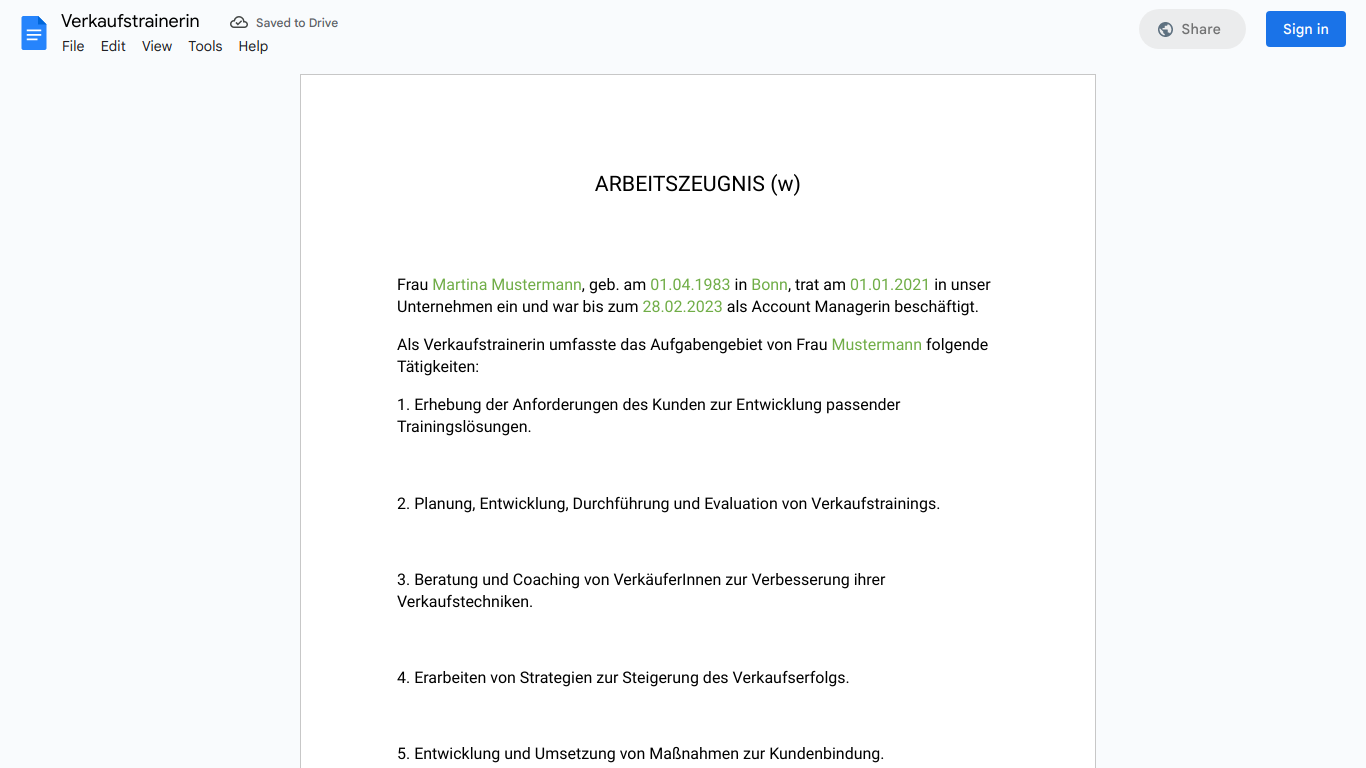 Verkaufstrainerin
Saved to Drive
File Edit View Tools Help
Share
Sign in

ARBEITSZEUGNIS (w)

Frau Martina Mustermann, geb. am 01.04.1983 in Bonn, trat am 01.01.2021 in unser Unternehmen ein und war bis zum 28.02.2023 als Account Managerin beschäftigt.

Als Verkaufstrainerin umfasste das Aufgabengebiet von Frau Mustermann folgende Tätigkeiten:

1. Erhebung der Anforderungen des Kunden zur Entwicklung passender Trainingslösungen.

2. Planung, Entwicklung, Durchführung und Evaluation von Verkaufstrainings.

3. Beratung und Coaching von VerkäuferInnen zur Verbesserung ihrer Verkaufstechniken.

4. Erarbeiten von Strategien zur Steigerung des Verkaufserfolgs.

5. Entwicklung und Umsetzung von Maßnahmen zur Kundenbindung.